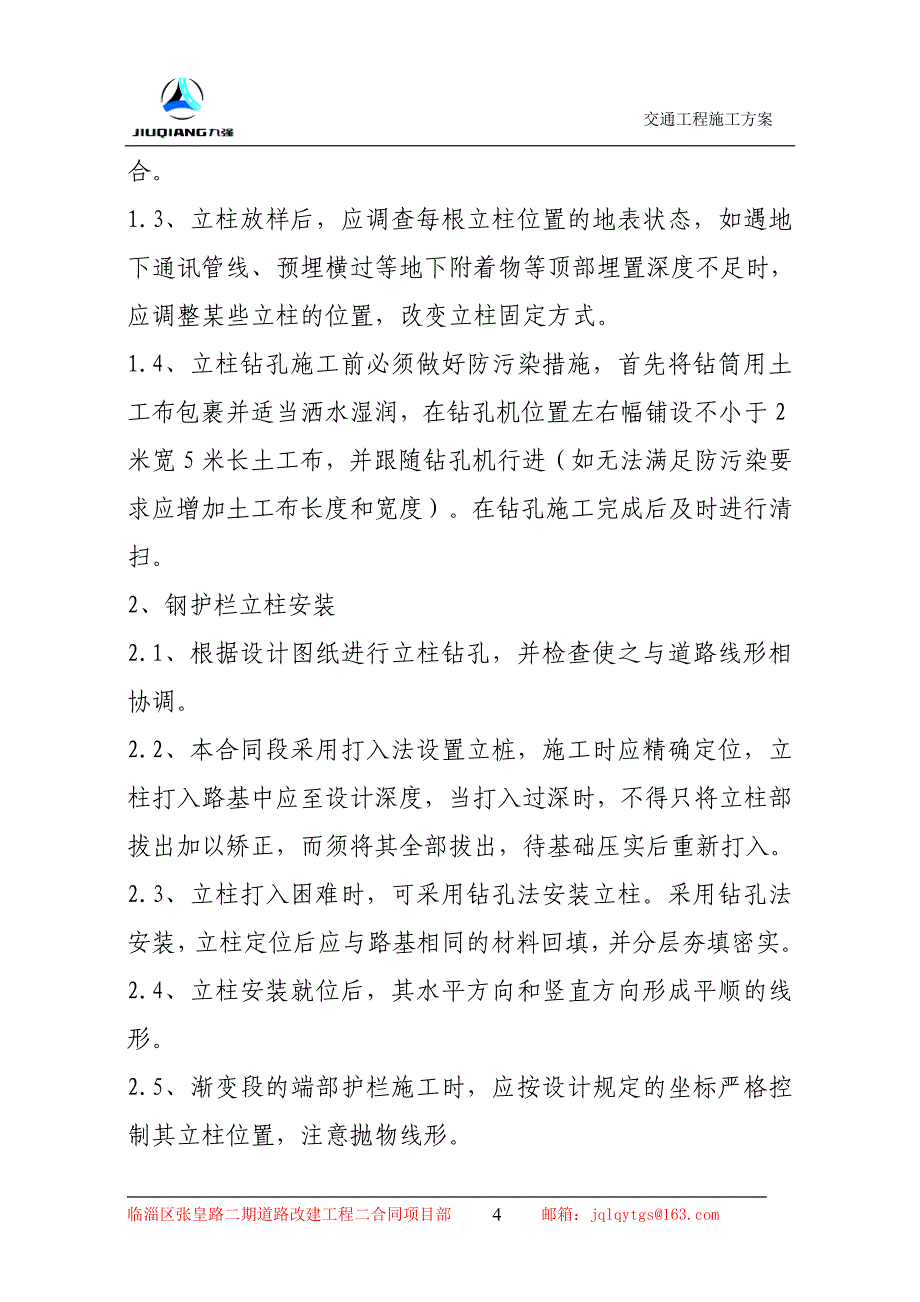 JIUQIANG九强

交通工程施工方案

合。

1.3、立柱放样后，应调查每根立柱位置的地表状态，如遇地下通讯管线、预埋横过等地下附着物等顶部埋置深度不足时，应调整某些立柱的位置，改变立柱固定方式。

1.4、立柱钻孔施工前必须做好防污染措施，首先将钻筒用土工布包裹并适当洒水湿润，在钻孔机位置左右幅铺设不小于2米宽5米长土工布，并跟随钻孔机行进（如无法满足防污染要求应增加土工布长度和宽度）。在钻孔施工完成后及时进行清扫。

2、钢护栏立柱安装

2.1、根据设计图纸进行立柱钻孔，并检查使之与道路线形相协调。

2.2、本合同段采用打入法设置立桩，施工时应精确定位，立柱打入路基中应至设计深度，当打入过深时，不得只将立柱部拔出加以矫正，而须将其全部拔出，待基础压实后重新打入。

2.3、立柱打入困难时，可采用钻孔法安装立柱。采用钻孔法安装，立柱定位后应与路基相同的材料回填，并分层夯填密实。

2.4、立柱安装就位后，其水平方向和竖直方向形成平顺的线形。

2.5、渐变段的端部护栏施工时，应按设计规定的坐标严格控制其立柱位置，注意抛物线形。

临淄区张皇路二期道路改建工程二合同项目部 4 邮箱：jqlqytgs@163.com